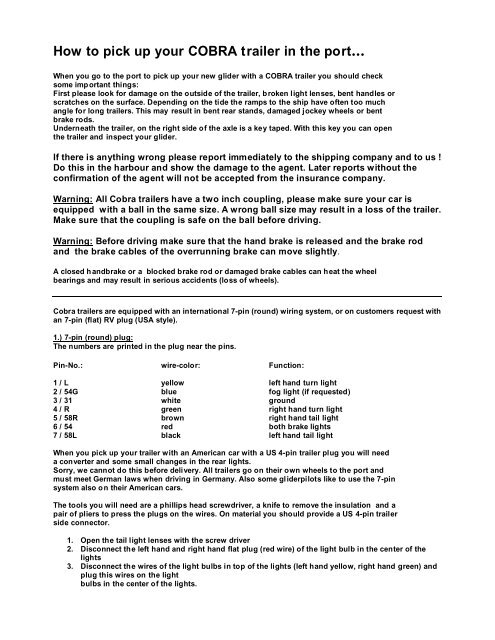 How to pick up your COBRA trailer in the port...

When you go to the port to pick up your new glider with a COBRA trailer you should check some important things:
First please look for damage on the outside of the trailer, broken light lenses, bent handles or scratches on the surface. Depending on the tide the ramps to the ship have often too much angle for long trailers. This may result in bent rear stands, damaged jockey wheels or bent brake rods.
Underneath the trailer, on the right side of the axle is a key taped. With this key you can open the trailer and inspect your glider.

If there is anything wrong please report immediately to the shipping company and to us ! Do this in the harbour and show the damage to the agent. Later reports without the confirmation of the agent will not be accepted from the insurance company.

Warning: All Cobra trailers have a two inch coupling, please make sure your car is equipped with a ball in the same size. A wrong ball size may result in a loss of the trailer. Make sure that the coupling is safe on the ball before driving.

Warning: Before driving make sure that the hand brake is released and the brake rod and the brake cables of the overrunning brake can move slightly.

A closed handbrake or a blocked brake rod or damaged brake cables can heat the wheel bearings and may result in serious accidents (loss of wheels).

Cobra trailers are equipped with an international 7-pin (round) wiring system, or on customers request with an 7-pin (flat) RV plug (USA style).

1.) 7-pin (round) plug:
The numbers are printed in the plug near the pins.

| Pin-No.: | wire-color: | Function: |
|---|---|---|
| 1 / L | yellow | left hand turn light |
| 2 / 54G | blue | fog light (if requested) |
| 3 / 31 | white | ground |
| 4 / R | green | right hand turn light |
| 5 / 58R | brown | right hand tail light |
| 6 / 54 | red | both brake lights |
| 7 / 58L | black | left hand tail light |

When you pick up your trailer with an American car with a US 4-pin trailer plug you will need a converter and some small changes in the rear lights.
Sorry, we cannot do this before delivery. All trailers go on their own wheels to the port and must meet German laws when driving in Germany. Also some gliderpilots like to use the 7-pin system also on their American cars.

The tools you will need are a phillips head screwdriver, a knife to remove the insulation and a pair of pliers to press the plugs on the wires. On material you should provide a US 4-pin trailer side connector.

1. Open the tail light lenses with the screw driver
2. Disconnect the left hand and right hand flat plug (red wire) of the light bulb in the center of the lights
3. Disconnect the wires of the light bulbs in top of the lights (left hand yellow, right hand green) and plug this wires on the light bulbs in the center of the lights.